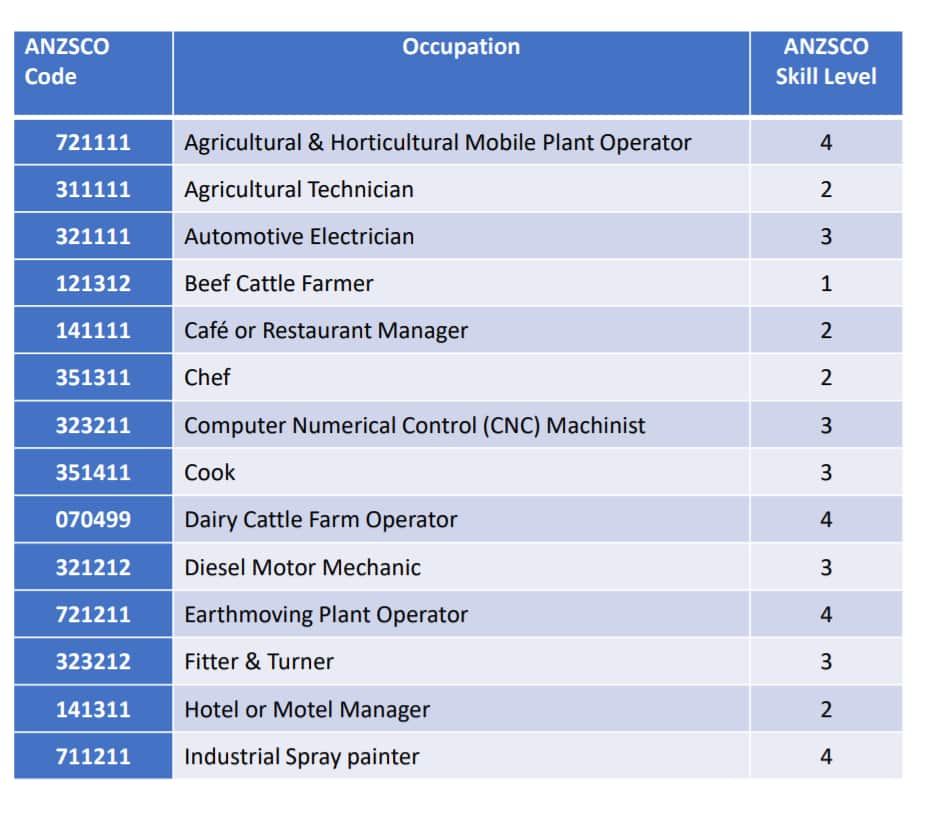 | ANZSCO Code | Occupation | ANZSCO Skill Level |
|---|---|---|
| 721111 | Agricultural & Horticultural Mobile Plant Operator | 4 |
| 311111 | Agricultural Technician | 2 |
| 321111 | Automotive Electrician | 3 |
| 121312 | Beef Cattle Farmer | 1 |
| 141111 | Café or Restaurant Manager | 2 |
| 351311 | Chef | 2 |
| 323211 | Computer Numerical Control (CNC) Machinist | 3 |
| 351411 | Cook | 3 |
| 070499 | Dairy Cattle Farm Operator | 4 |
| 321212 | Diesel Motor Mechanic | 3 |
| 721211 | Earthmoving Plant Operator | 4 |
| 323212 | Fitter & Turner | 3 |
| 141311 | Hotel or Motel Manager | 2 |
| 711211 | Industrial Spray painter | 4 |